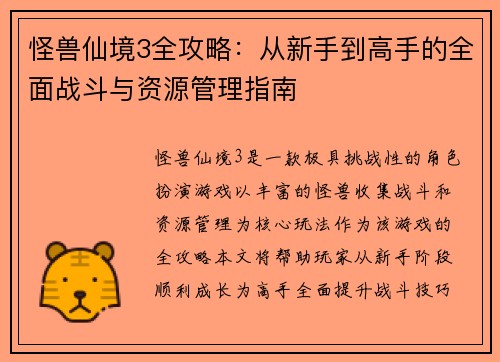 怪兽仙境3全攻略：从新手到高手的全面战斗与资源管理指南

怪兽仙境3是一款极具挑战性的角色扮演游戏以丰富的怪兽收集战斗和资源管理为核心玩法作为该游戏的全攻略本文将帮助玩家从新手阶段顺利成长为高手全面提升战斗技巧